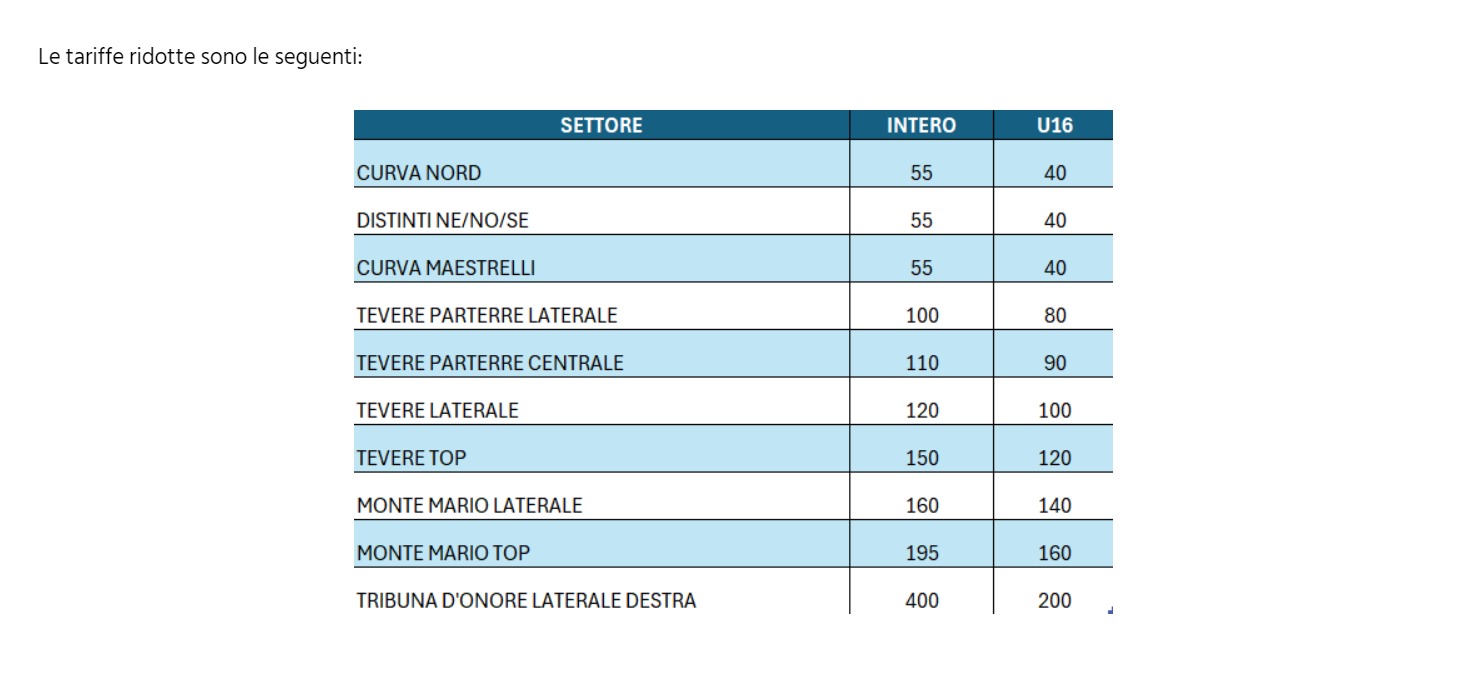 Le tariffe ridotte sono le seguenti:

| SETTORE | INTERO | U16 |
|---|---|---|
| CURVA NORD | 55 | 40 |
| DISTINTI NE/NO/SE | 55 | 40 |
| CURVA MAESTRELLI | 55 | 40 |
| TEVERE PARTERRE LATERALE | 100 | 80 |
| TEVERE PARTERRE CENTRALE | 110 | 90 |
| TEVERE LATERALE | 120 | 100 |
| TEVERE TOP | 150 | 120 |
| MONTE MARIO LATERALE | 160 | 140 |
| MONTE MARIO TOP | 195 | 160 |
| TRIBUNA D'ONORE LATERALE DESTRA | 400 | 200 |